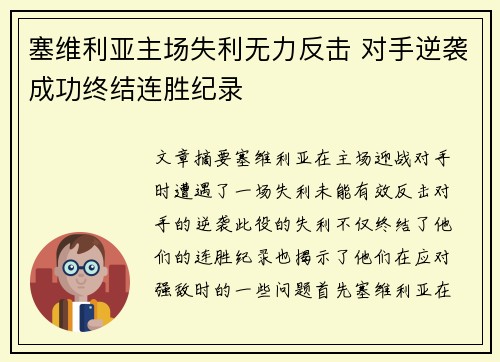 塞维利亚主场失利无力反击 对手逆袭成功终结连胜纪录

文章摘要塞维利亚在主场迎战对手时遭遇了一场失利未能有效反击对手的逆袭此役的失利不仅终结了他们的连胜纪录也揭示了他们在应对强敌时的一些问题首先塞维利亚在